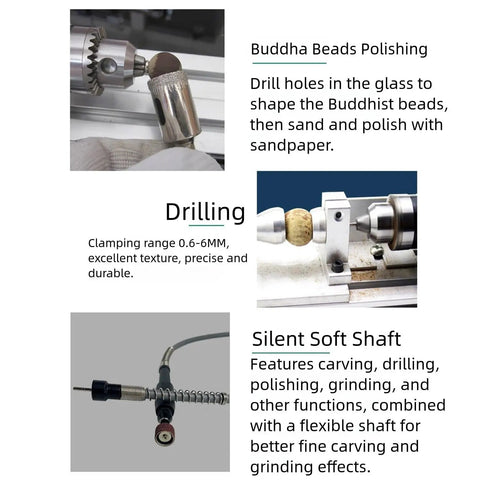 Buddha Beads Polishing

Drill holes in the glass to shape the Buddhist beads, then sand and polish with sandpaper.

Drilling

Clamping range 0.6-6MM, excellent texture, precise and durable.

Silent Soft Shaft

Features carving, drilling, polishing, grinding, and other functions, combined with a flexible shaft for better fine carving and grinding effects.